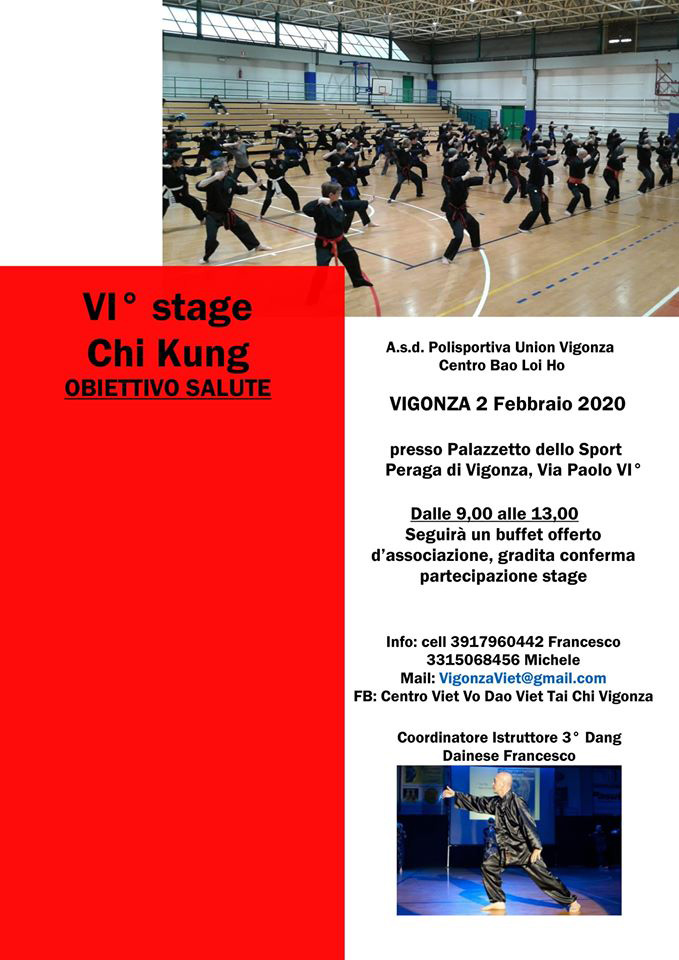 VI° stage
Chi Kung
OBIETTIVO SALUTE

A.s.d. Polisportiva Union Vigonza
Centro Bao Loi Ho

VIGONZA 2 Febbraio 2020

presso Palazzetto dello Sport
Peraga di Vigonza, Via Paolo VI°

Dalle 9,00 alle 13,00
Seguirà un buffet offerto d'associazione, gradita conferma partecipazione stage

Info: cell 3917960442 Francesco
3315068456 Michele
Mail: VigonzaViet@gmail.com
FB: Centro Viet Vo Dao Viet Tai Chi Vigonza

Coordinatore Istruttore 3° Dang
Dainese Francesco